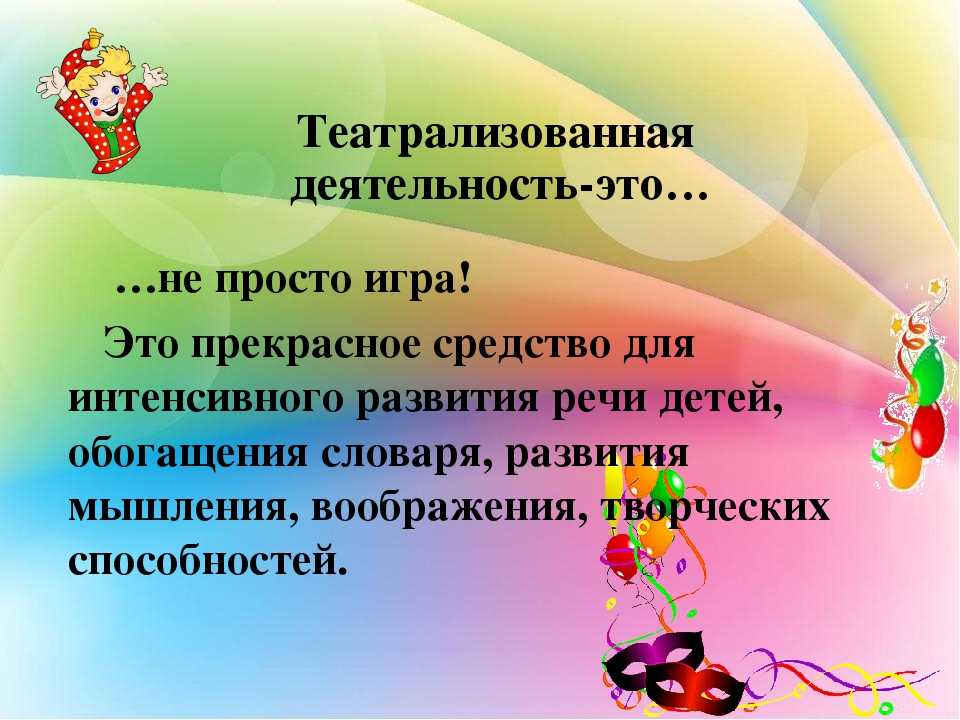 Театрализованная деятельность-это…

…не просто игра!

Это прекрасное средство для интенсивного развития речи детей, обогащения словаря, развития мышления, воображения, творческих способностей.